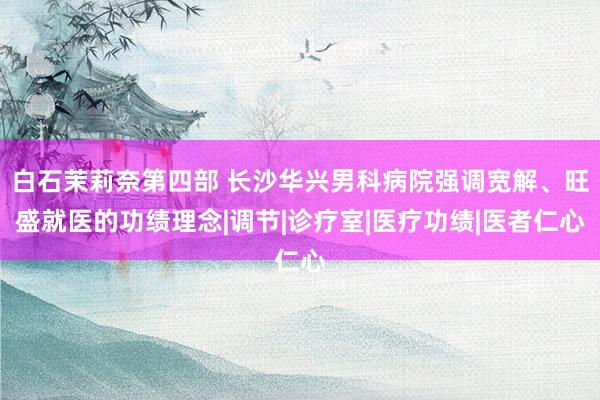 白石茉莉奈第四部 长沙华兴男科病院强调宽解、旺盛就医的功绩理念|调节|诊疗室|医疗功绩|医者仁心仁心